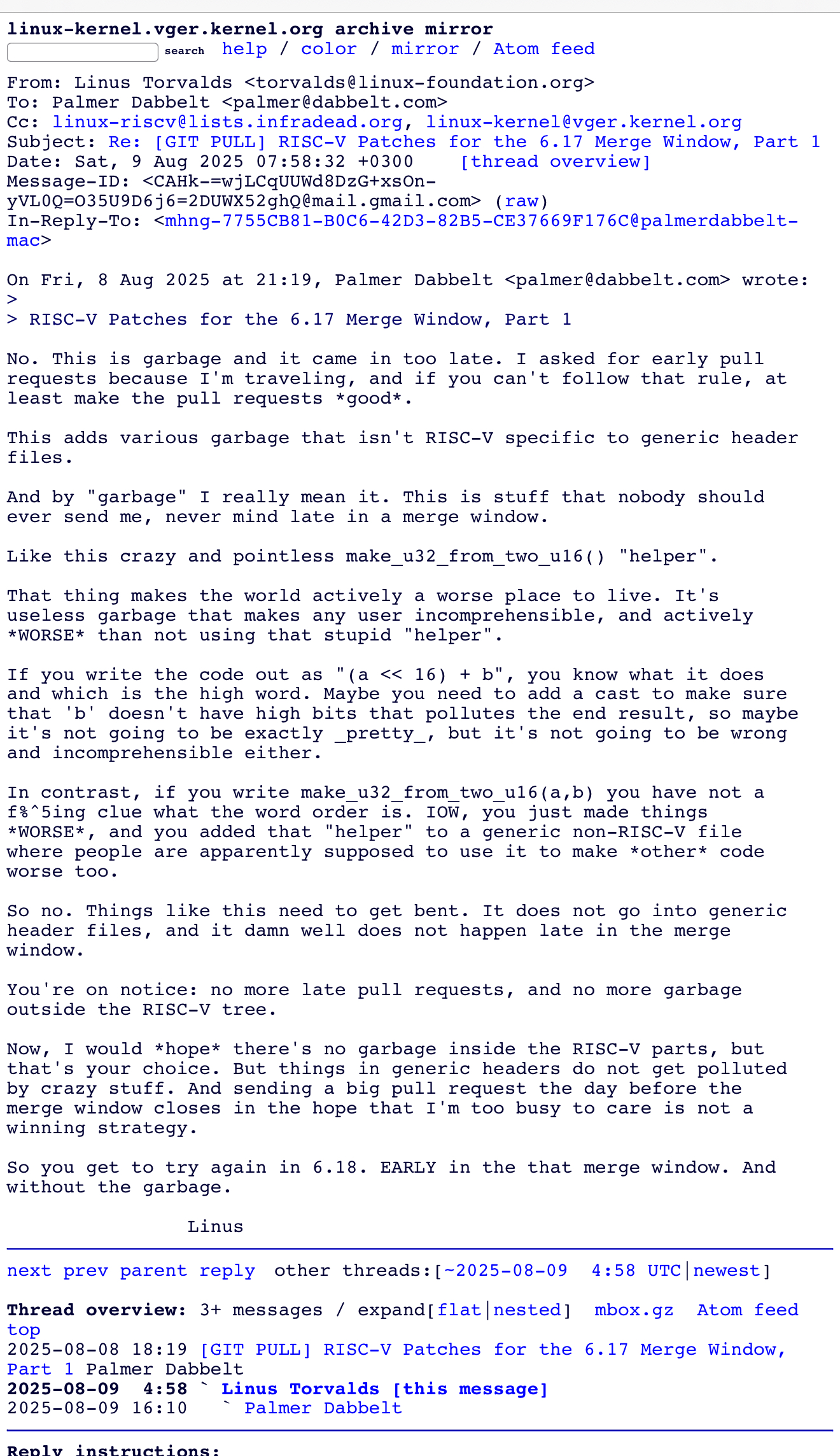 linux-kernel.vger.kernel.org archive mirror
search help / color / mirror / Atom feed

From: Linus Torvalds <torvalds@linux-foundation.org>
To: Palmer Dabbelt <palmer@dabbelt.com>
Cc: linux-riscv@lists.infradead.org, linux-kernel@vger.kernel.org
Subject: Re: [GIT PULL] RISC-V Patches for the 6.17 Merge Window, Part 1
Date: Sat, 9 Aug 2025 07:58:32 +0300 [thread overview]
Message-ID: <CAHk-=wjLCqUUWd8DzG+xsOn-yVL0Q=O35U9D6j6=2DUWX52ghQ@mail.gmail.com> (raw)
In-Reply-To: <mhng-7755CB81-B0C6-42D3-82B5-CE37669F176C@palmerdabbelt-mac>

On Fri, 8 Aug 2025 at 21:19, Palmer Dabbelt <palmer@dabbelt.com> wrote:
>
> RISC-V Patches for the 6.17 Merge Window, Part 1

No. This is garbage and it came in too late. I asked for early pull requests because I'm traveling, and if you can't follow that rule, at least make the pull requests *good*.

This adds various garbage that isn't RISC-V specific to generic header files.

And by "garbage" I really mean it. This is stuff that nobody should ever send me, never mind late in a merge window.

Like this crazy and pointless make_u32_from_two_u16() "helper".

That thing makes the world actively a worse place to live. It's useless garbage that makes any user incomprehensible, and actively *WORSE* than not using that stupid "helper".

If you write the code out as "(a << 16) + b", you know what it does and which is the high word. Maybe you need to add a cast to make sure that 'b' doesn't have high bits that pollutes the end result, so maybe it's not going to be exactly _pretty_, but it's not going to be wrong and incomprehensible either.

In contrast, if you write make_u32_from_two_u16(a,b) you have not a f%^5ing clue what the word order is. IOW, you just made things *WORSE*, and you added that "helper" to a generic non-RISC-V file where people are apparently supposed to use it to make *other* code worse too.

So no. Things like this need to get bent. It does not go into generic header files, and it damn well does not happen late in the merge window.

You're on notice: no more late pull requests, and no more garbage outside the RISC-V tree.

Now, I would *hope* there's no garbage inside the RISC-V parts, but that's your choice. But things in generic headers do not get polluted by crazy stuff. And sending a big pull request the day before the merge window closes in the hope that I'm too busy to care is not a winning strategy.

So you get to try again in 6.18. EARLY in the that merge window. And without the garbage.

Linus

next prev parent reply other threads:[~2025-08-09 4:58 UTC|newest]

Thread overview: 3+ messages / expand[flat|nested] mbox.gz Atom feed top
2025-08-08 18:19 [GIT PULL] RISC-V Patches for the 6.17 Merge Window, Part 1 Palmer Dabbelt
2025-08-09 4:58 ` Linus Torvalds [this message]
2025-08-09 16:10 ` Palmer Dabbelt

Reply instructions: